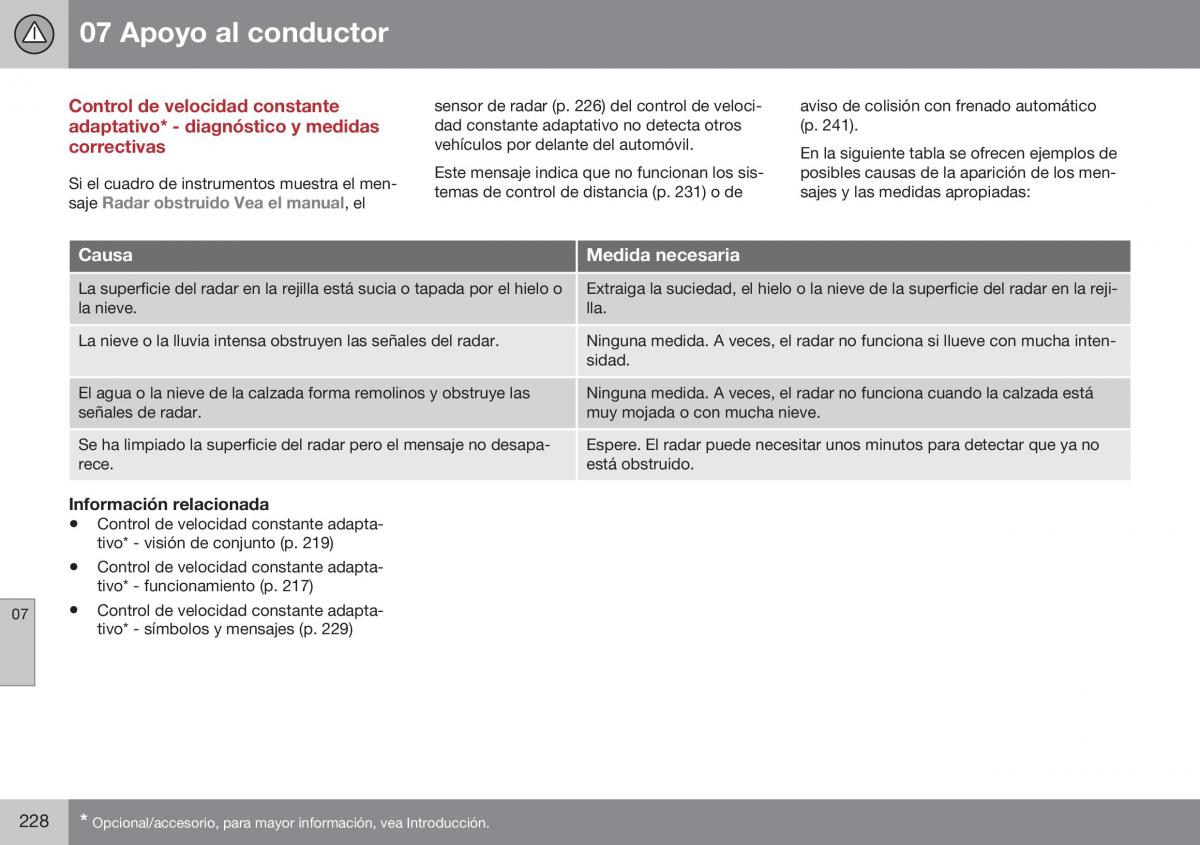 07 Apoyo al conductor

Control de velocidad constante adaptativo* - diagnóstico y medidas correctivas

Si el cuadro de instrumentos muestra el mensaje Radar obstruido Vea el manual, el sensor de radar (p. 226) del control de velocidad constante adaptativo no detecta otros vehículos por delante del automóvil.

Este mensaje indica que no funcionan los sistemas de control de distancia (p. 231) o de aviso de colisión con frenado automático (p. 241).

En la siguiente tabla se ofrecen ejemplos de posibles causas de la aparición de los mensajes y las medidas apropiadas:

| Causa | Medida necesaria |
|---|---|
| La superficie del radar en la rejilla está sucia o tapada por el hielo o la nieve. | Extraiga la suciedad, el hielo o la nieve de la superficie del radar en la rejilla. |
| La nieve o la lluvia intensa obstruyen las señales del radar. | Ninguna medida. A veces, el radar no funciona si llueve con mucha intensidad. |
| El agua o la nieve de la calzada forma remolinos y obstruye las señales de radar. | Ninguna medida. A veces, el radar no funciona cuando la calzada está muy mojada o con mucha nieve. |
| Se ha limpiado la superficie del radar pero el mensaje no desaparece. | Espere. El radar puede necesitar unos minutos para detectar que ya no está obstruido. |

Información relacionada
• Control de velocidad constante adaptativo* - visión de conjunto (p. 219)
• Control de velocidad constante adaptativo* - funcionamiento (p. 217)
• Control de velocidad constante adaptativo* - símbolos y mensajes (p. 229)

07

228 * Opcional/accesorio, para mayor información, vea Introducción.